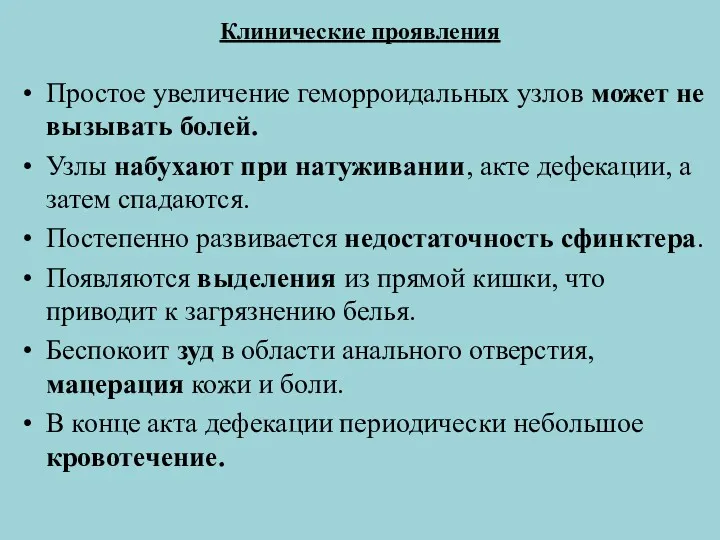 Клинические проявления

• Простое увеличение геморроидальных узлов может не вызывать болей.

• Узлы набухают при натуживании, акте дефекации, а затем спадаются.

• Постепенно развивается недостаточность сфинктера.

• Появляются выделения из прямой кишки, что приводит к загрязнению белья.

• Беспокоит зуд в области анального отверстия, мацерация кожи и боли.

• В конце акта дефекации периодически небольшое кровотечение.